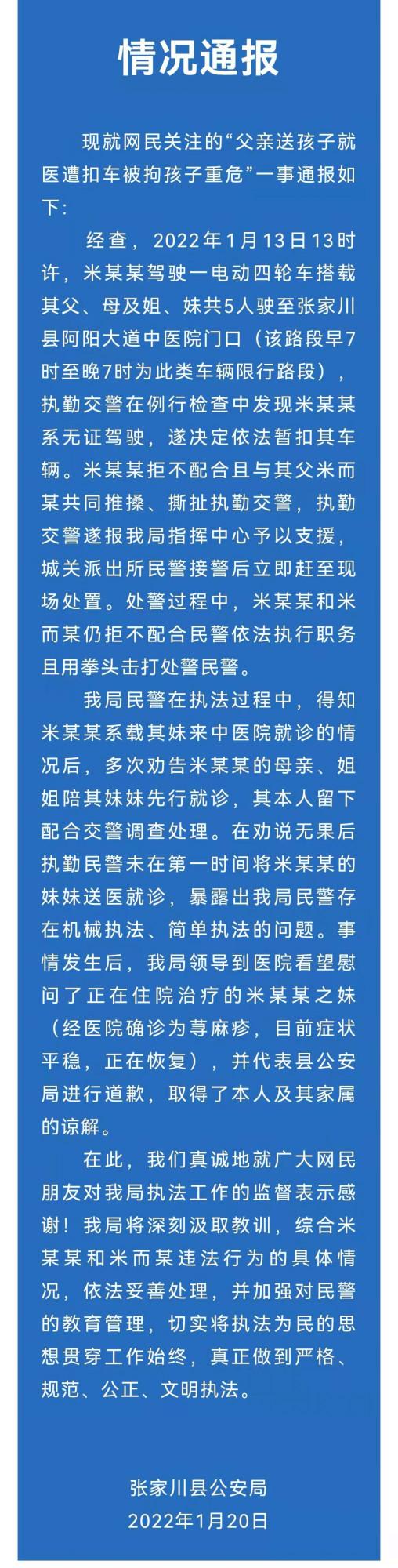 情况通报

现就网民关注的“父亲送孩子就医遭扣车被拘孩子重危”一事通报如下:

经查，2022年1月13日13时许，米某某驾驶一电动四轮车搭载其父、母及姐、妹共5人驶至张家川县阿阳大道中医院门口（该路段早7时至晚7时为此类车辆限行路段），执勤交警在例行检查中发现米某某系无证驾驶，遂决定依法暂扣其车辆。米某某拒不配合且与其父米而某共同推搡、撕扯执勤交警，执勤交警遂报我局指挥中心予以支援，城关派出所民警接警后立即赶至现场处置。处警过程中，米某某和米而某仍拒不配合民警依法执行职务且用拳头击打处警民警。

我局民警在执法过程中，得知米某某系载其妹来中医院就诊的情况后，多次劝告米某某的母亲、姐姐陪其妹妹先行就诊，其本人留下配合交警调查处理。在劝说无果后执勤民警未在第一时间将米某某的妹妹送医就诊，暴露出我局民警存在机械执法、简单执法的问题。事情发生后，我局领导到医院看望慰问了正在住院治疗的米某某之妹（经医院确诊为荨麻疹，目前症状平稳，正在恢复），并代表县公安局进行道歉，取得了本人及其家属的谅解。

在此，我们真诚地就广大网民朋友对我局执法工作的监督表示感谢！我局将深刻汲取教训，综合米某某和米而某违法行为的具体情况，依法妥善处理，并加强对民警的教育管理，切实将执法为民的思想贯穿工作始终，真正做到严格、规范、公正、文明执法。

张家川县公安局
2022年1月20日